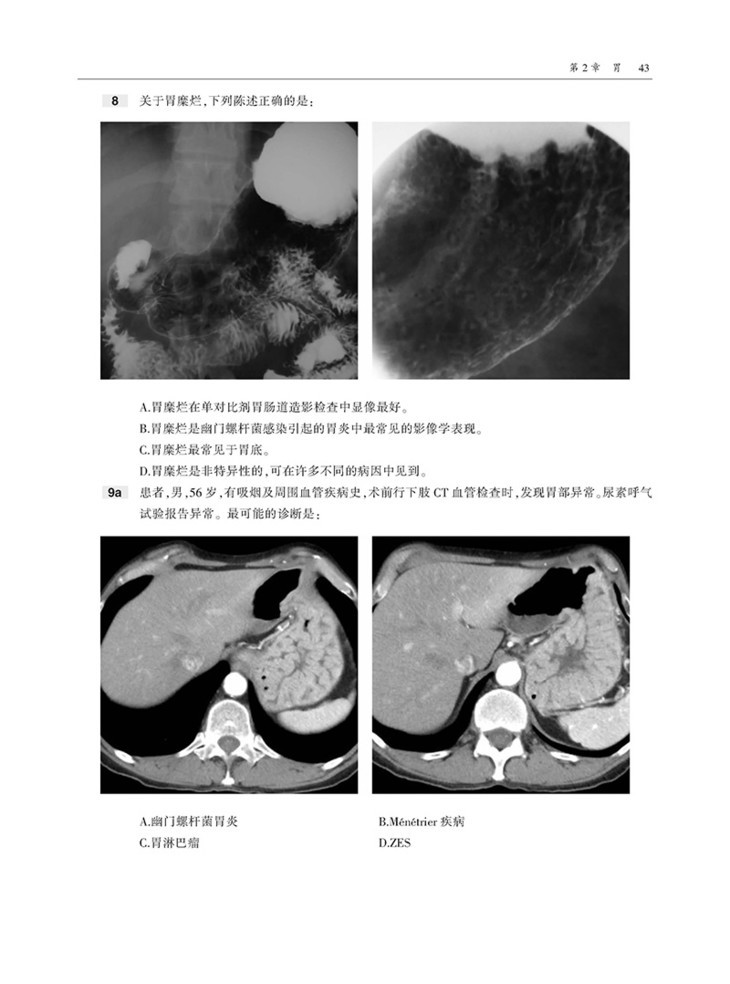 第2章 胃 43

8 关于胃糜烂，下列陈述正确的是：

A.胃糜烂在单对比剂胃肠道造影检查中显像最好。

B.胃糜烂是幽门螺杆菌感染引起的胃炎中最常见的影像学表现。

C.胃糜烂最常见于胃底。

D.胃糜烂是非特异性的，可在许多不同的病因中见到。

9a 患者，男，56岁，有吸烟及周围血管疾病史，术前行下肢CT血管检查时，发现胃部异常。尿素呼气试验报告异常。最可能的诊断是：

A.幽门螺杆菌胃炎 B.Ménétrier疾病
C.胃淋巴瘤 D.ZES